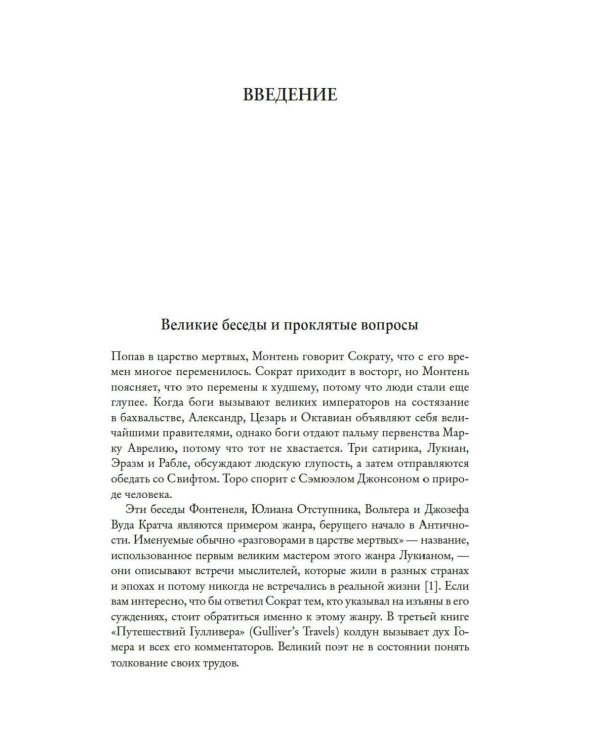 ВВЕДЕНИЕ

Великие беседы и проклятые вопросы

Попав в царство мертвых, Монтень говорит Сократу, что с его времен многое переменилось. Сократ приходит в восторг, но Монтень поясняет, что это перемены к худшему, потому что люди стали еще глупее. Когда боги вызывают великих императоров на состязание в бахвальстве, Александр, Цезарь и Октавиан объявляют себя величайшими правителями, однако боги отдают пальму первенства Марку Аврелию, потому что тот не хвастается. Три сатирика, Лукиан, Эразм и Рабле, обсуждают людскую глупость, а затем отправляются обедать со Свифтом. Торо спорит с Сэмюэлом Джонсоном о природе человека.

Эти беседы Фонтенеля, Юлиана Отступника, Вольтера и Джозефа Вуда Кратча являются примером жанра, берущего начало в Античности. Именуемые обычно «разговорами в царстве мертвых» — название, использованное первым великим мастером этого жанра Лукианом, — они описывают встречи мыслителей, которые жили в разных странах и эпохах и потому никогда не встречались в реальной жизни [1]. Если вам интересно, что бы ответил Сократ тем, кто указывал на изъяны в его суждениях, стоит обратиться именно к этому жанру. В третьей книге «Путешествий Гулливера» (Gulliver's Travels) колдун вызывает дух Гомера и всех его комментаторов. Великий поэт не в состоянии понять толкование своих трудов.